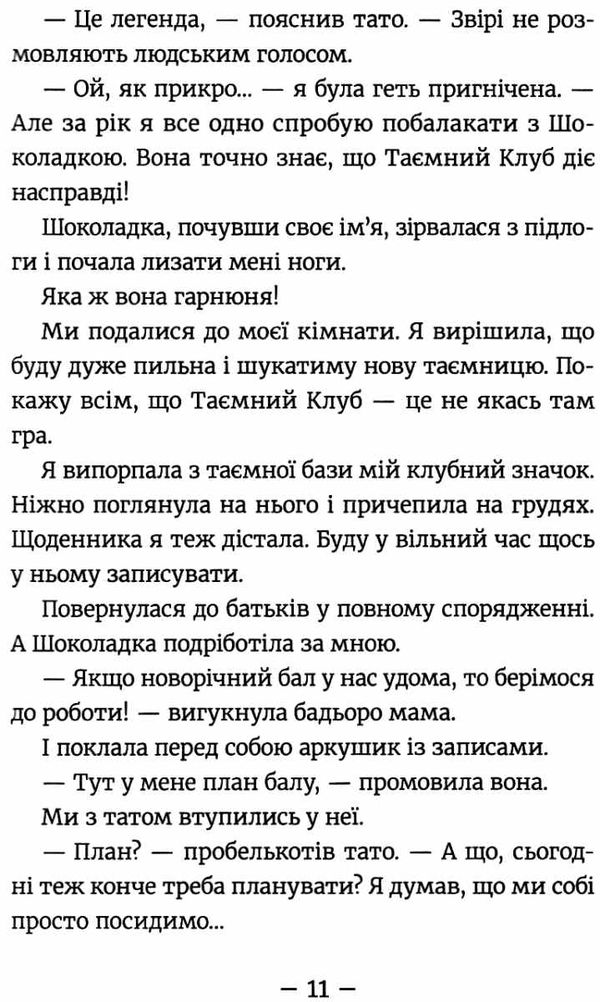 — Це легенда, — пояснив тато. — Звірі не розмовляють людським голосом.

— Ой, як прикро... — я була геть пригнічена. — Але за рік я все одно спробую побалакати з Шоколадкою. Вона точно знає, що Таємний Клуб діє насправді!

Шоколадка, почувши своє ім'я, зірвалася з підлоги і почала лизати мені ноги.

Яка ж вона гарнюня!

Ми подалися до моєї кімнати. Я вирішила, що буду дуже пильна і шукатиму нову таємницю. Покажу всім, що Таємний Клуб — це не якась там гра.

Я випорпала з таємної бази мій клубний значок. Ніжно поглянула на нього і причепила на грудях. Щоденника я теж дістала. Буду у вільний час щось у ньому записувати.

Повернулася до батьків у повному спорядженні. А Шоколадка подріботіла за мною.

— Якщо новорічний бал у нас удома, то берімося до роботи! — вигукнула бадьоро мама.

І поклала перед собою аркушик із записами.

— Тут у мене план балу, — промовила вона.

Ми з татом втупились у неї.

— План? — пробелькотів тато. — А що, сьогодні теж конче треба планувати? Я думав, що ми собі просто посидимо...

— 11 —